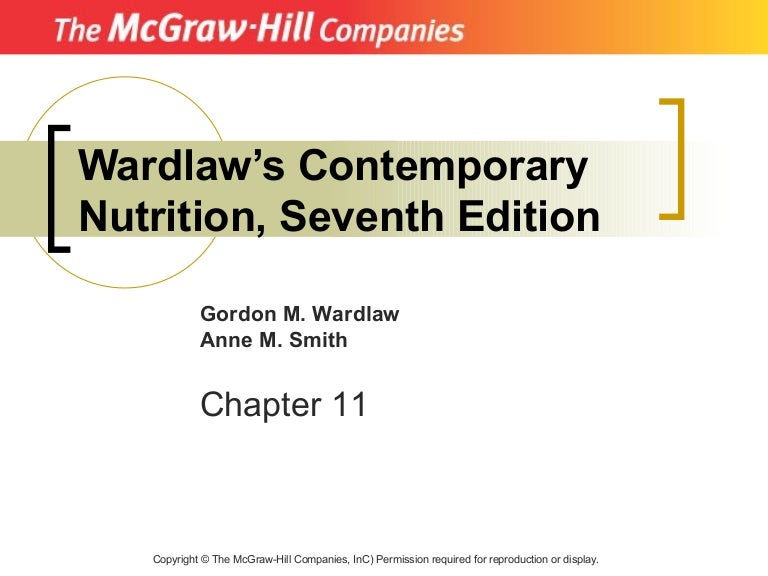 The McGraw-Hill Companies

Wardlaw's Contemporary Nutrition, Seventh Edition

Gordon M. Wardlaw
Anne M. Smith

Chapter 11

Copyright © The McGraw-Hill Companies, InC) Permission required for reproduction or display.